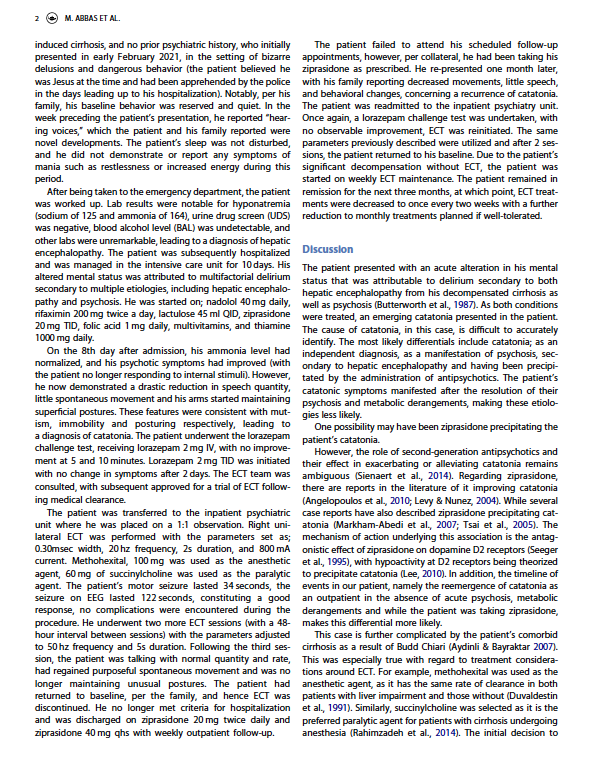 2 M. ABBAS ET AL.

induced cirrhosis, and no prior psychiatric history, who initially presented in early February 2021, in the setting of bizarre delusions and dangerous behavior (the patient believed he was Jesus at the time and had been apprehended by the police in the days leading up to his hospitalization). Notably, per his family, his baseline behavior was reserved and quiet. In the week preceding the patient's presentation, he reported "hearing voices," which the patient and his family reported were novel developments. The patient's sleep was not disturbed, and he did not demonstrate or report any symptoms of mania such as restlessness or increased energy during this period.

After being taken to the emergency department, the patient was worked up. Lab results were notable for hyponatremia (sodium of 125 and ammonia of 164), urine drug screen (UDS) was negative, blood alcohol level (BAL) was undetectable, and other labs were unremarkable, leading to a diagnosis of hepatic encephalopathy. The patient was subsequently hospitalized and was managed in the intensive care unit for 10 days. His altered mental status was attributed to multifactorial delirium secondary to multiple etiologies, including hepatic encephalopathy and psychosis. He was started on; nadolol 40 mg daily, rifaximin 200 mg twice a day, lactulose 45 ml QID, ziprasidone 20 mg TID, folic acid 1 mg daily, multivitamins, and thiamine 1000 mg daily.

On the 8th day after admission, his ammonia level had normalized, and his psychotic symptoms had improved (with the patient no longer responding to internal stimuli). However, he now demonstrated a drastic reduction in speech quantity, little spontaneous movement and his arms started maintaining superficial postures. These features were consistent with mutism, immobility and posturing respectively, leading to a diagnosis of catatonia. The patient underwent the lorazepam challenge test, receiving lorazepam 2 mg IV, with no improvement at 5 and 10 minutes. Lorazepam 2 mg TID was initiated with no change in symptoms after 2 days. The ECT team was consulted, with subsequent approved for a trial of ECT following medical clearance.

The patient was transferred to the inpatient psychiatric unit where he was placed on a 1:1 observation. Right unilateral ECT was performed with the parameters set as; 0.30msec width, 20 hz frequency, 2s duration, and 800 mA current. Methohexital, 100 mg was used as the anesthetic agent, 60 mg of succinylcholine was used as the paralytic agent. The patient's motor seizure lasted 34 seconds, the seizure on EEG lasted 122 seconds, constituting a good response, no complications were encountered during the procedure. He underwent two more ECT sessions (with a 48-hour interval between sessions) with the parameters adjusted to 50 hz frequency and 5s duration. Following the third session, the patient was talking with normal quantity and rate, had regained purposeful spontaneous movement and was no longer maintaining unusual postures. The patient had returned to baseline, per the family, and hence ECT was discontinued. He no longer met criteria for hospitalization and was discharged on ziprasidone 20 mg twice daily and ziprasidone 40 mg qhs with weekly outpatient follow-up.

The patient failed to attend his scheduled follow-up appointments, however, per collateral, he had been taking his ziprasidone as prescribed. He re-presented one month later, with his family reporting decreased movements, little speech, and behavioral changes, concerning a recurrence of catatonia. The patient was readmitted to the inpatient psychiatry unit. Once again, a lorazepam challenge test was undertaken, with no observable improvement, ECT was reinitiated. The same parameters previously described were utilized and after 2 sessions, the patient returned to his baseline. Due to the patient's significant decompensation without ECT, the patient was started on weekly ECT maintenance. The patient remained in remission for the next three months, at which point, ECT treatments were decreased to once every two weeks with a further reduction to monthly treatments planned if well-tolerated.

Discussion

The patient presented with an acute alteration in his mental status that was attributable to delirium secondary to both hepatic encephalopathy from his decompensated cirrhosis as well as psychosis (Butterworth et al., 1987). As both conditions were treated, an emerging catatonia presented in the patient. The cause of catatonia, in this case, is difficult to accurately identify. The most likely differentials include catatonia; as an independent diagnosis, as a manifestation of psychosis, secondary to hepatic encephalopathy and having been precipitated by the administration of antipsychotics. The patient's catatonic symptoms manifested after the resolution of their psychosis and metabolic derangements, making these etiologies less likely.

One possibility may have been ziprasidone precipitating the patient's catatonia.

However, the role of second-generation antipsychotics and their effect in exacerbating or alleviating catatonia remains ambiguous (Sienaert et al., 2014). Regarding ziprasidone, there are reports in the literature of it improving catatonia (Angelopoulos et al., 2010; Levy & Nunez, 2004). While several case reports have also described ziprasidone precipitating catatonia (Markham-Abedi et al., 2007; Tsai et al., 2005). The mechanism of action underlying this association is the antagonistic effect of ziprasidone on dopamine D2 receptors (Seeger et al., 1995), with hypoactivity at D2 receptors being theorized to precipitate catatonia (Lee, 2010). In addition, the timeline of events in our patient, namely the reemergence of catatonia as an outpatient in the absence of acute psychosis, metabolic derangements and while the patient was taking ziprasidone, makes this differential more likely.

This case is further complicated by the patient's comorbid cirrhosis as a result of Budd Chiari (Aydinli & Bayraktar 2007). This was especially true with regard to treatment considerations around ECT. For example, methohexital was used as the anesthetic agent, as it has the same rate of clearance in both patients with liver impairment and those without (Duvaldestin et al., 1991). Similarly, succinylcholine was selected as it is the preferred paralytic agent for patients with cirrhosis undergoing anesthesia (Rahimzadeh et al., 2014). The initial decision to